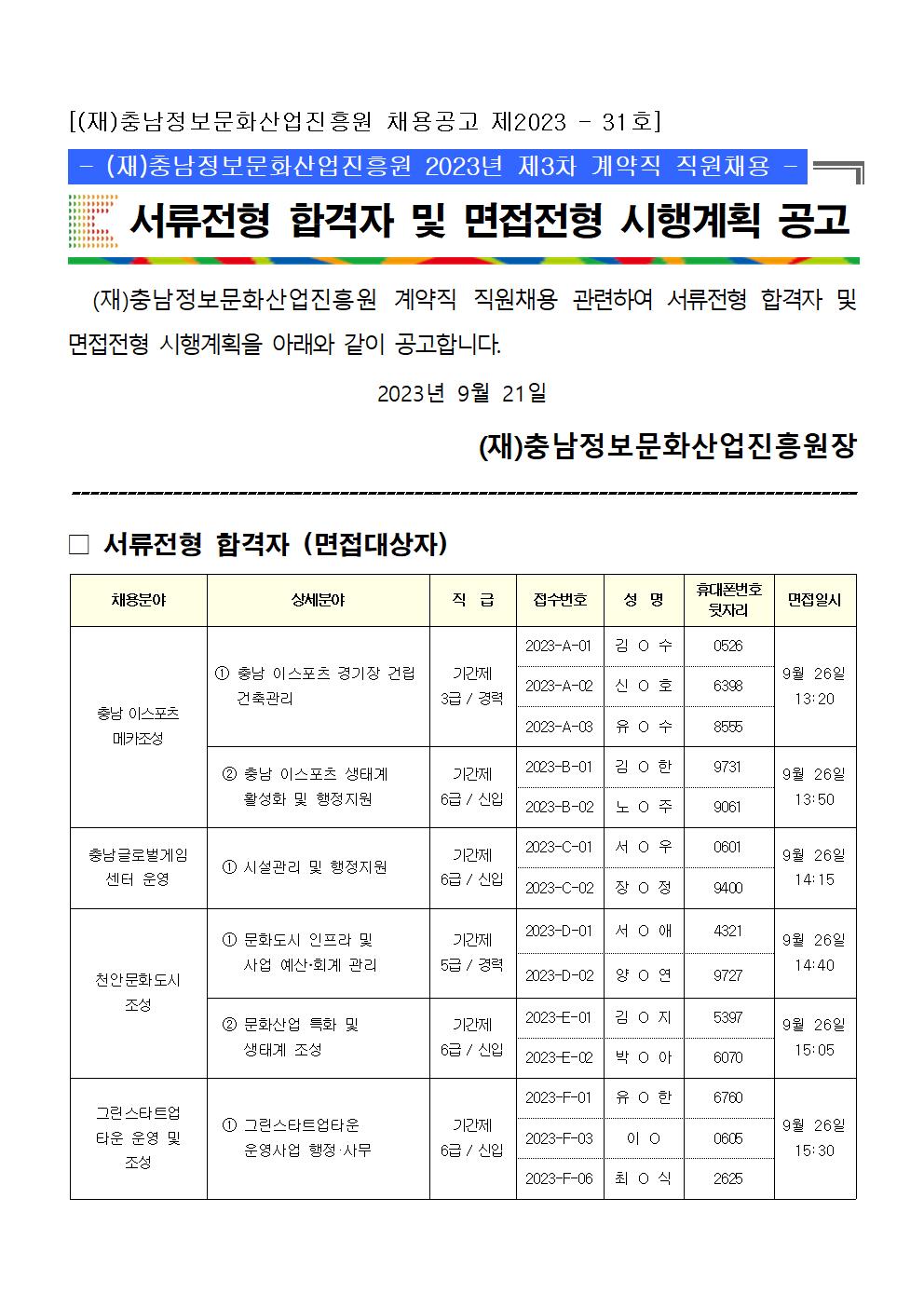 [(재)충남정보문화산업진흥원 채용공고 제2023 - 31호]

- (재)충남정보문화산업진흥원 2023년 제3차 계약직 직원채용 -

서류전형 합격자 및 면접전형 시행계획 공고

(재)충남정보문화산업진흥원 계약직 직원채용 관련하여 서류전형 합격자 및 면접전형 시행계획을 아래와 같이 공고합니다.

2023년 9월 21일

(재)충남정보문화산업진흥원장

☐ 서류전형 합격자 (면접대상자)

| 채용분야 | 상세분야 | 직 급 | 접수번호 | 성 명 | 휴대폰번호 뒷자리 | 면접일시 |
|---|---|---|---|---|---|---|
| 충남 이스포츠 메카조성 | ① 충남 이스포츠 경기장 건립 건축관리 | 기간제 3급 / 경력 | 2023-A-01 | 김 O 수 | 0526 | 9월 26일 13:20 |
| | | | 2023-A-02 | 신 O 호 | 6398 | |
| | | | 2023-A-03 | 유 O 수 | 8555 | |
| | ② 충남 이스포츠 생태계 활성화 및 행정지원 | 기간제 6급 / 신입 | 2023-B-01 | 김 O 한 | 9731 | 9월 26일 13:50 |
| | | | 2023-B-02 | 노 O 주 | 9061 | |
| 충남글로벌게임 센터 운영 | ① 시설관리 및 행정지원 | 기간제 6급 / 신입 | 2023-C-01 | 서 O 우 | 0601 | 9월 26일 14:15 |
| | | | 2023-C-02 | 장 O 정 | 9400 | |
| 천안문화도시 조성 | ① 문화도시 인프라 및 사업 예산·회계 관리 | 기간제 5급 / 경력 | 2023-D-01 | 서 O 애 | 4321 | 9월 26일 14:40 |
| | | | 2023-D-02 | 양 O 연 | 9727 | |
| | ② 문화산업 특화 및 생태계 조성 | 기간제 6급 / 신입 | 2023-E-01 | 김 O 지 | 5397 | 9월 26일 15:05 |
| | | | 2023-E-02 | 박 O 아 | 6070 | |
| 그린스타트업 타운 운영 및 조성 | ① 그린스타트업타운 운영사업 행정·사무 | 기간제 6급 / 신입 | 2023-F-01 | 유 O 한 | 6760 | 9월 26일 15:30 |
| | | | 2023-F-03 | 이 O | 0605 | |
| | | | 2023-F-06 | 최 O 식 | 2625 | |